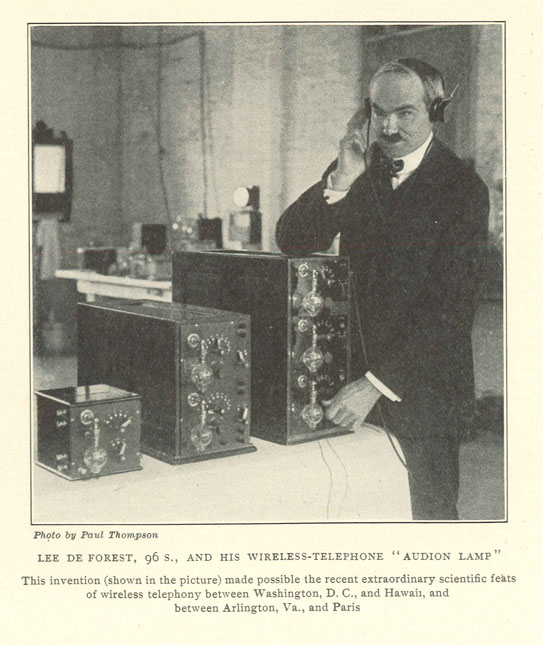 Photo by Paul Thompson

LEE DE FOREST, 96 S., AND HIS WIRELESS-TELEPHONE "AUDION LAMP"

This invention (shown in the picture) made possible the recent extraordinary scientific feats of wireless telephony between Washington, D. C., and Hawaii, and between Arlington, Va., and Paris